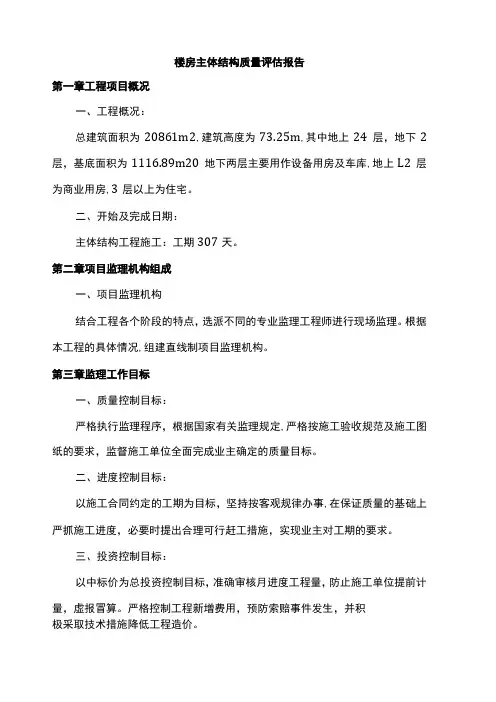 楼房主体结构质量评估报告

第一章工程项目概况

一、工程概况：

总建筑面积为 20861m2.建筑高度为 73.25m.其中地上 24 层，地下 2 层，基底面积为 1116.89m20 地下两层主要用作设备用房及车库.地上 L2 层为商业用房.3 层以上为住宅。

二、开始及完成日期：

主体结构工程施工：工期 307 天。

第二章项目监理机构组成

一、项目监理机构

结合工程各个阶段的特点，选派不同的专业监理工程师进行现场监理。根据本工程的具体情况.组建直线制项目监理机构。

第三章监理工作目标

一、质量控制目标：

严格执行监理程序，根据国家有关监理规定.严格按施工验收规范及施工图纸的要求，监督施工单位全面完成业主确定的质量目标。

二、进度控制目标：

以施工合同约定的工期为目标，坚持按客观规律办事.在保证质量的基础上严抓施工进度，必要时提出合理可行赶工措施，实现业主对工期的要求。

三、投资控制目标：

以中标价为总投资控制目标，准确审核月进度工程量，防止施工单位提前计量，虚报冒算。严格控制工程新增费用，预防索赔事件发生，并积极采取技术措施降低工程造价。